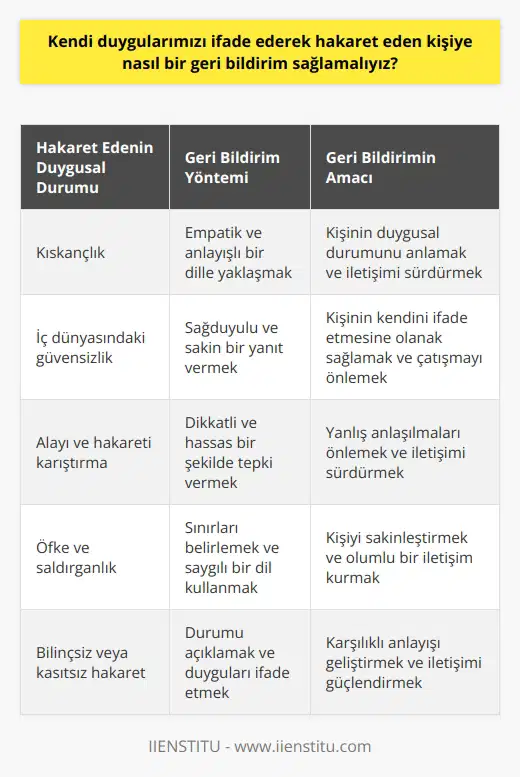 Kendi duygularımızı ifade ederek hakaret eden kişiye nasıl bir geri bildirim sağlamalıyız?

| Hakaret Edenin Duygusal Durumu | Geri Bildirim Yöntemi | Geri Bildirimin Amacı |
|---|---|---|
| Kıskançlık | Empatik ve anlayışlı bir dille yaklaşmak | Kişinin duygusal durumunu anlamak ve iletişimi sürdürmek |
| İç dünyasındaki güvensizlik | Sağduyulu ve sakin bir yanıt vermek | Kişinin kendini ifade etmesine olanak sağlamak ve çatışmayı önlemek |
| Alayı ve hakareti karıştırma | Dikkatli ve hassas bir şekilde tepki vermek | Yanlış anlaşılmaları önlemek ve iletişimi sürdürmek |
| Öfke ve saldırganlık | Sınırları belirlemek ve saygılı bir dil kullanmak | Kişiyi sakinleştirmek ve olumlu bir iletişim kurmak |
| Bilinçsiz veya kasıtsız hakaret | Durumu açıklamak ve duyguları ifade etmek | Karşılıklı anlayışı geliştirmek ve iletişimi güçlendirmek |

IIENSTITU - www.iienstitu.com